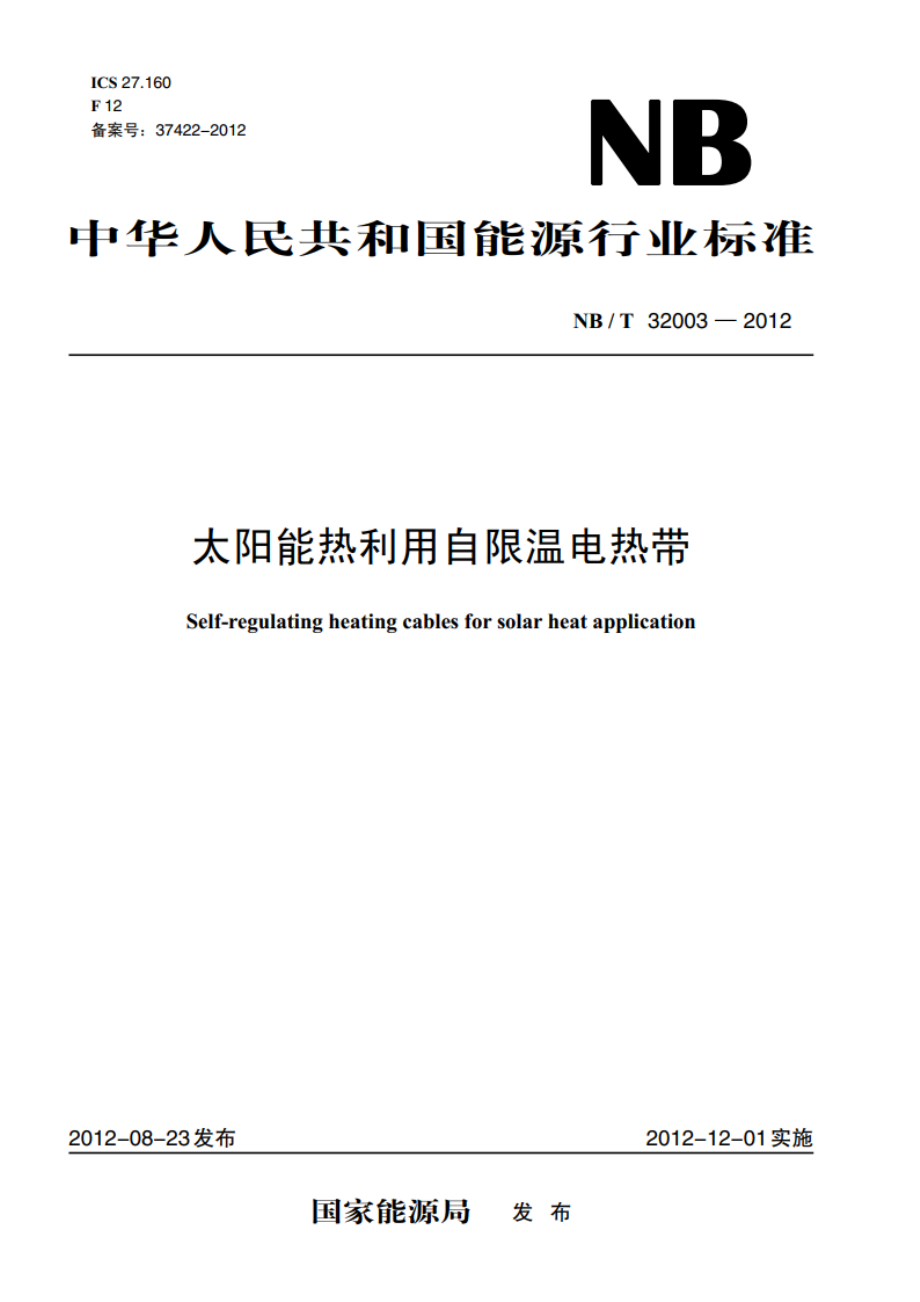 ICS 27.160
F 12
备案号：37422–2012

NB

中华人民共和国能源行业标准

NB / T 32003 — 2012

太阳能热利用自限温电热带

Self-regulating heating cables for solar heat application

2012–08–23发布

2012–12–01实施

国家能源局 发 布